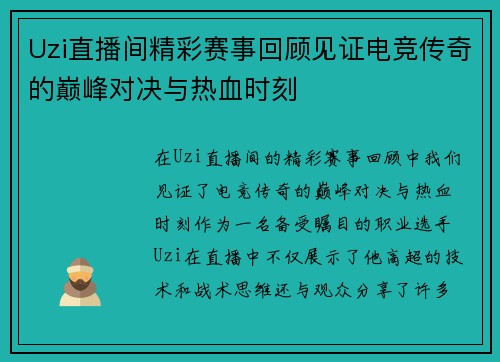 Uzi直播间精彩赛事回顾见证电竞传奇的巅峰对决与热血时刻

在Uzi直播间的精彩赛事回顾中我们见证了电竞传奇的巅峰对决与热血时刻作为一名备受瞩目的职业选手Uzi在直播中不仅展示了他高超的技术和战术思维还与观众分享了许多